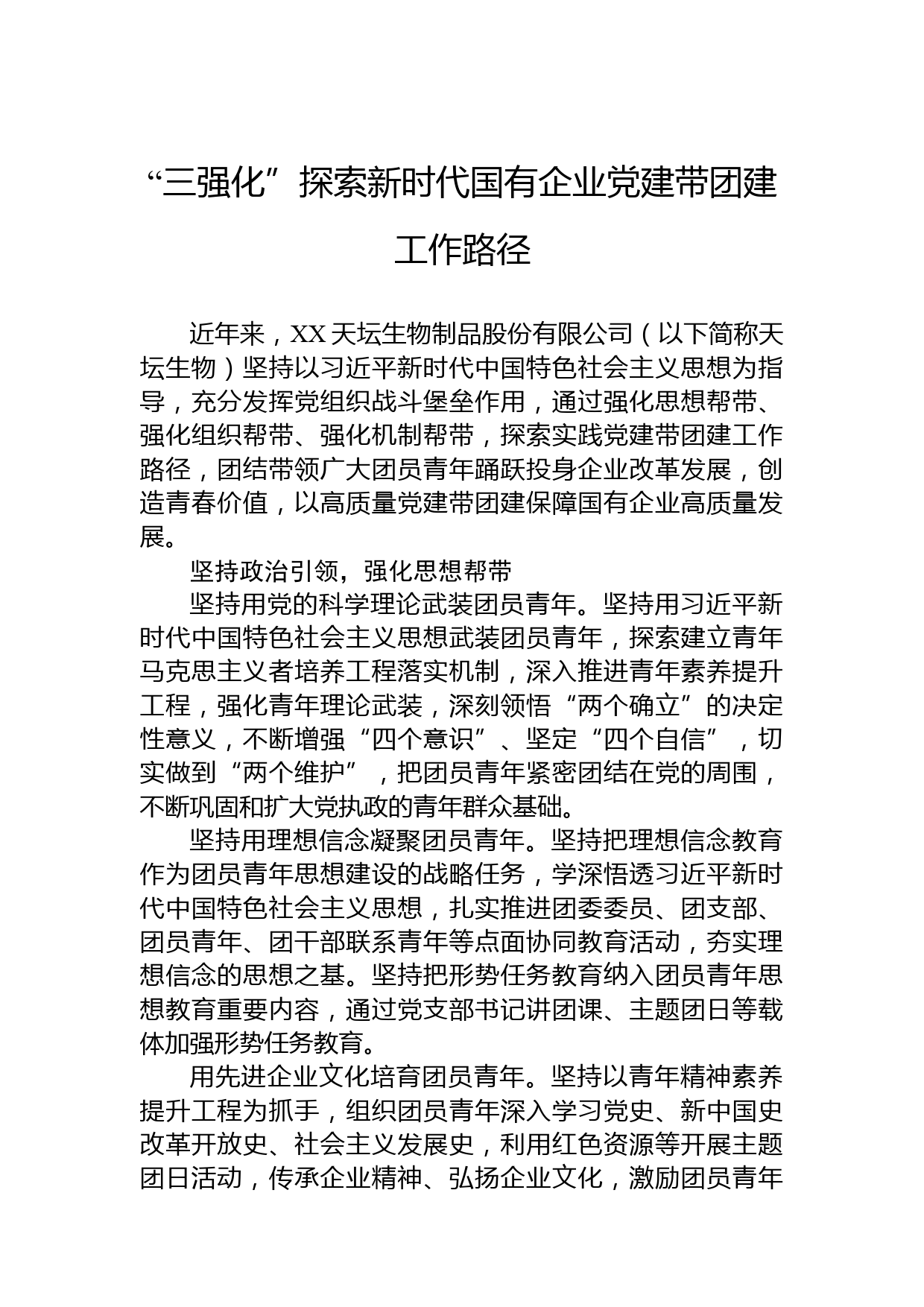 “三强化”探索新时代国有企业党建带团建工作路径

近年来，XX天坛生物制品股份有限公司（以下简称天坛生物）坚持以习近平新时代中国特色社会主义思想为指导，充分发挥党组织战斗堡垒作用，通过强化思想帮带、强化组织帮带、强化机制帮带，探索实践党建带团建工作路径，团结带领广大团员青年踊跃投身企业改革发展，创造青春价值，以高质量党建带团建保障国有企业高质量发展。

坚持政治引领，强化思想帮带

坚持用党的科学理论武装团员青年。坚持用习近平新时代中国特色社会主义思想武装团员青年，探索建立青年马克思主义者培养工程落实机制，深入推进青年素养提升工程，强化青年理论武装，深刻领悟“两个确立”的决定性意义，不断增强“四个意识”、坚定“四个自信”，切实做到“两个维护”，把团员青年紧密团结在党的周围，不断巩固和扩大党执政的青年群众基础。

坚持用理想信念凝聚团员青年。坚持把理想信念教育作为团员青年思想建设的战略任务，学深悟透习近平新时代中国特色社会主义思想，扎实推进团委委员、团支部、团员青年、团干部联系青年等点面协同教育活动，夯实理想信念的思想之基。坚持把形势任务教育纳入团员青年思想教育重要内容，通过党支部书记讲团课、主题团日等载体加强形势任务教育。

用先进企业文化培育团员青年。坚持以青年精神素养提升工程为抓手，组织团员青年深入学习党史、新中国史改革开放史、社会主义发展史，利用红色资源等开展主题团日活动，传承企业精神、弘扬企业文化，激励团员青年